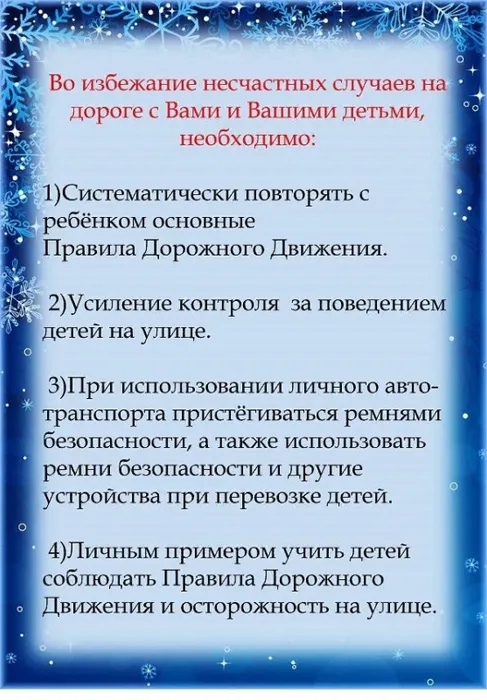 Во избежание несчастных случаев на дороге с Вами и Вашими детьми, необходимо:

1)Систематически повторять с ребёнком основные Правила Дорожного Движения.

2)Усиление контроля за поведением детей на улице.

3)При использовании личного автотранспорта пристёгиваться ремнями безопасности, а также использовать ремни безопасности и другие устройства при перевозке детей.

4)Личным примером учить детей соблюдать Правила Дорожного Движения и осторожность на улице.